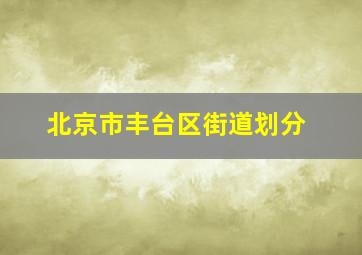 北京市丰台区街道划分